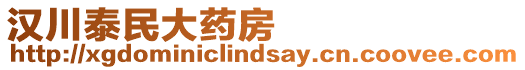 汉川泰民大药房
http://xgdominiclindsay.cn.coovee.com